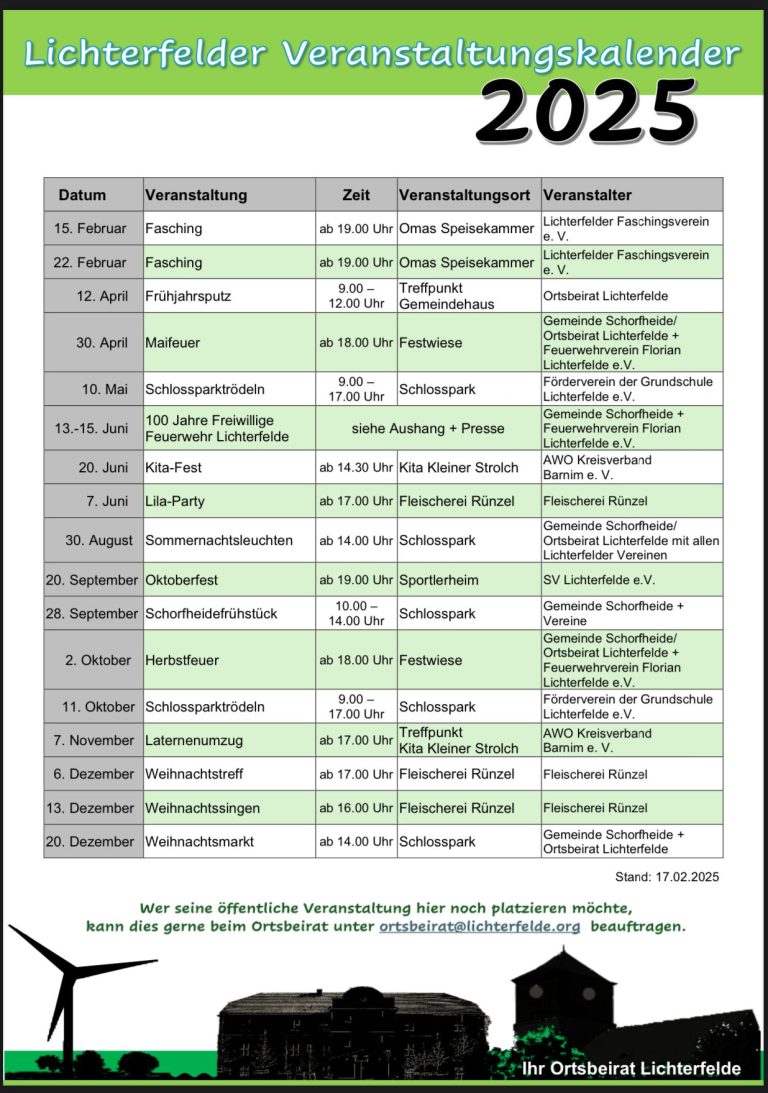 Lichterfelder Veranstaltungskalender
2025

| Datum | Veranstaltung | Zeit | Veranstaltungsort | Veranstalter |
|---|---|---|---|---|
| 15. Februar | Fasching | ab 19.00 Uhr | Omas Speisekammer | Lichterfelder Faschingsverein e. V. |
| 22. Februar | Fasching | ab 19.00 Uhr | Omas Speisekammer | Lichterfelder Faschingsverein e. V. |
| 12. April | Frühjahrsputz | 9.00 – 12.00 Uhr | Treffpunkt Gemeindehaus | Ortsbeirat Lichterfelde |
| 30. April | Maifeuer | ab 18.00 Uhr | Festwiese | Gemeinde Schorfheide/ Ortsbeirat Lichterfelde + Feuerwehrverein Florian Lichterfelde e.V. |
| 10. Mai | Schlossparktrödeln | 9.00 – 17.00 Uhr | Schlosspark | Förderverein der Grundschule Lichterfelde e.V. |
| 13.-15. Juni | 100 Jahre Freiwillige Feuerwehr Lichterfelde | siehe Aushang + Presse | | Gemeinde Schorfheide + Feuerwehrverein Florian Lichterfelde e.V. |
| 20. Juni | Kita-Fest | ab 14.30 Uhr | Kita Kleiner Strolch | AWO Kreisverband Barnim e. V. |
| 7. Juni | Lila-Party | ab 17.00 Uhr | Fleischerei Rünzel | Fleischerei Rünzel |
| 30. August | Sommernachtsleuchten | ab 14.00 Uhr | Schlosspark | Gemeinde Schorfheide/ Ortsbeirat Lichterfelde mit allen Lichterfelder Vereinen |
| 20. September | Oktoberfest | ab 19.00 Uhr | Sportlerheim | SV Lichterfelde e.V. |
| 28. September | Schorfheidefrühstück | 10.00 – 14.00 Uhr | Schlosspark | Gemeinde Schorfheide + Vereine |
| 2. Oktober | Herbstfeuer | ab 18.00 Uhr | Festwiese | Gemeinde Schorfheide/ Ortsbeirat Lichterfelde + Feuerwehrverein Florian Lichterfelde e.V. |
| 11. Oktober | Schlossparktrödeln | 9.00 – 17.00 Uhr | Schlosspark | Förderverein der Grundschule Lichterfelde e.V. |
| 7. November | Laternenumzug | ab 17.00 Uhr | Treffpunkt Kita Kleiner Strolch | AWO Kreisverband Barnim e. V. |
| 6. Dezember | Weihnachtstreff | ab 17.00 Uhr | Fleischerei Rünzel | Fleischerei Rünzel |
| 13. Dezember | Weihnachtssingen | ab 16.00 Uhr | Fleischerei Rünzel | Fleischerei Rünzel |
| 20. Dezember | Weihnachtsmarkt | ab 14.00 Uhr | Schlosspark | Gemeinde Schorfheide + Ortsbeirat Lichterfelde |

Stand: 17.02.2025

Wer seine öffentliche Veranstaltung hier noch platzieren möchte, kann dies gerne beim Ortsbeirat unter ortsbeirat@lichterfelde.org beauftragen.

Ihr Ortsbeirat Lichterfelde